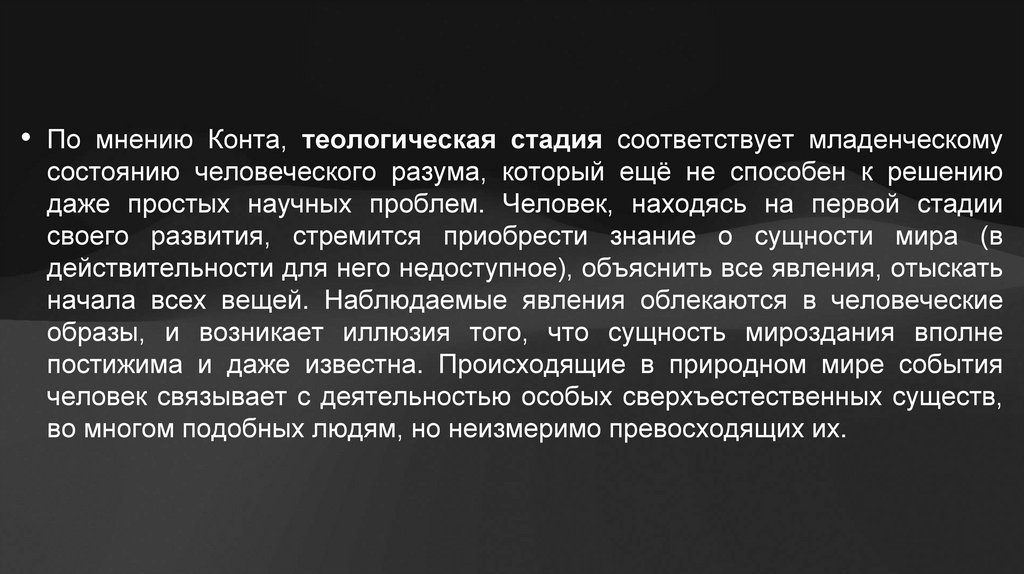 • По мнению Конта, теологическая стадия соответствует младенческому состоянию человеческого разума, который ещё не способен к решению даже простых научных проблем. Человек, находясь на первой стадии своего развития, стремится приобрести знание о сущности мира (в действительности для него недоступное), объяснить все явления, отыскать начала всех вещей. Наблюдаемые явления облекаются в человеческие образы, и возникает иллюзия того, что сущность мироздания вполне постижима и даже известна. Происходящие в природном мире события человек связывает с деятельностью особых сверхъестественных существ, во многом подобных людям, но неизмеримо превосходящих их.